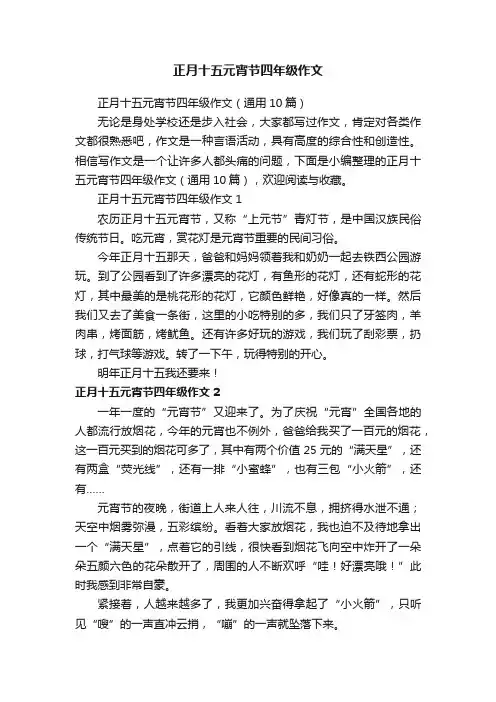 正月十五元宵节四年级作文

正月十五元宵节四年级作文（通用 10 篇）

无论是身处学校还是步入社会，大家都写过作文，肯定对各类作文都很熟悉吧，作文是一种言语活动，具有高度的综合性和创造性。相信写作文是一个让许多人都头痛的问题，下面是小编整理的正月十五元宵节四年级作文（通用 10 篇），欢迎阅读与收藏。

正月十五元宵节四年级作文 1

农历正月十五元宵节，又称“上元节”青灯节，是中国汉族民俗传统节日。吃元宵，赏花灯是元宵节重要的民间习俗。

今年正月十五那天，爸爸和妈妈领着我和奶奶一起去铁西公园游玩。到了公园看到了许多漂亮的花灯，有鱼形的花灯，还有蛇形的花灯，其中最美的是桃花形的花灯，它颜色鲜艳，好像真的一样。然后我们又去了美食一条街，这里的小吃特别的多，我们只了牙签肉，羊肉串，烤面筋，烤鱿鱼。还有许多好玩的游戏，我们玩了刮彩票，扔球，打气球等游戏。转了一下午，玩得特别的开心。

明年正月十五我还要来！

正月十五元宵节四年级作文 2

一年一度的“元宵节”又迎来了。为了庆祝“元宵”全国各地的人都流行放烟花，今年的元宵也不例外，爸爸给我买了一百元的烟花，这一百元买到的烟花可多了，其中有两个价值 25 元的“满天星”，还有两盒“荧光线”，还有一排“小蜜蜂”，也有三包“小火箭”，还有……

元宵节的夜晚，街道上人来人往，川流不息，拥挤得水泄不通；天空中烟雾弥漫，五彩缤纷。看着大家放烟花，我也迫不及待地拿出一个“满天星”，点着它的引线，很快看到烟花飞向空中炸开了一朵朵五颜六色的花朵散开了，周围的人不断欢呼“哇！好漂亮哦！”此时我感到非常自豪。

紧接着，人越来越多了，我更加兴奋得拿起了“小火箭”，只听见“嗖”的一声直冲云捎，“嘣”的一声就坠落下来。